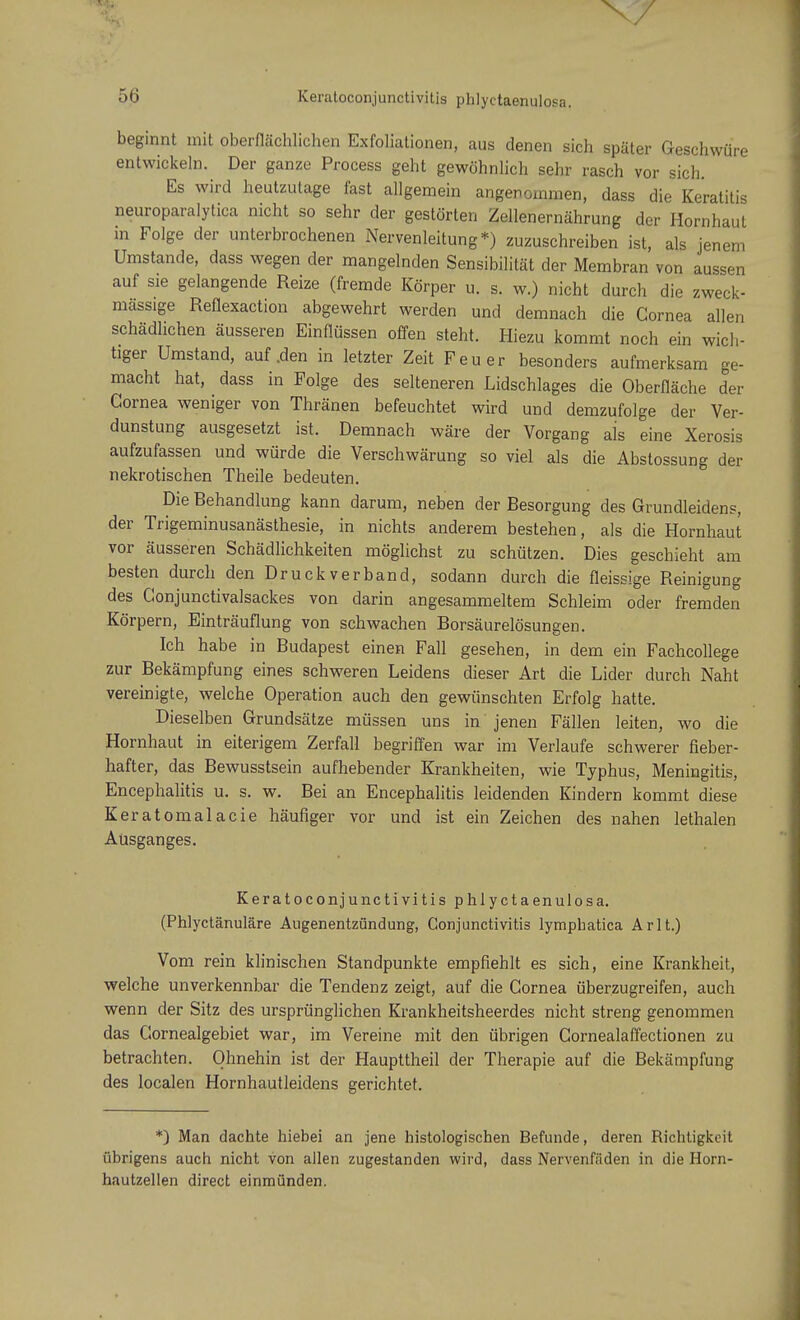 56 Keratoconjunctivitis phlyctaenulosa.

beginnt mit oberflächlichen Exfoliationen, aus denen sich später Geschwüre entwickeln. Der ganze Process geht gewöhnlich sehr rasch vor sich.

Es wird heutzutage fast allgemein angenommen, dass die Keratitis neuroparalytica nicht so sehr der gestörten Zellenernährung der Hornhaut in Folge der unterbrochenen Nervenleitung*) zuzuschreiben ist, als jenem Umstande, dass wegen der mangelnden Sensibilität der Membran von aussen auf sie gelangende Reize (fremde Körper u. s. w.) nicht durch die zweckmässige Reflexaction abgewehrt werden und demnach die Cornea allen schädlichen äusseren Einflüssen offen steht. Hiezu kommt noch ein wichtiger Umstand, auf den in letzter Zeit Feuer besonders aufmerksam gemacht hat, dass in Folge des selteneren Lidschlages die Oberfläche der Cornea weniger von Thränen befeuchtet wird und demzufolge der Verdunstung ausgesetzt ist. Demnach wäre der Vorgang als eine Xerosis aufzufassen und würde die Verschwärung so viel als die Abstossung der nekrotischen Theile bedeuten.

Die Behandlung kann darum, neben der Besorgung des Grundleidens, der Trigeminusanästhesie, in nichts anderem bestehen, als die Hornhaut vor äusseren Schädlichkeiten möglichst zu schützen. Dies geschieht am besten durch den Druckverband, sodann durch die fleissige Reinigung des Conjunctivalsackes von darin angesammeltem Schleim oder fremden Körpern, Einträuflung von schwachen Borsäurelösungen.

Ich habe in Budapest einen Fall gesehen, in dem ein Fachcollege zur Bekämpfung eines schweren Leidens dieser Art die Lider durch Naht vereinigte, welche Operation auch den gewünschten Erfolg hatte.

Dieselben Grundsätze müssen uns in jenen Fällen leiten, wo die Hornhaut in eiterigem Zerfall begriffen war im Verlaufe schwerer fieberhafter, das Bewusstsein aufhebender Krankheiten, wie Typhus, Meningitis, Encephalitis u. s. w. Bei an Encephalitis leidenden Kindern kommt diese Keratomalacie häufiger vor und ist ein Zeichen des nahen lethalen Ausganges.

Keratoconjunctivitis phlyctaenulosa.
(Phlyctänuläre Augenentzündung, Conjunctivitis lymphatica Arlt.)

Vom rein klinischen Standpunkte empfiehlt es sich, eine Krankheit, welche unverkennbar die Tendenz zeigt, auf die Cornea überzugreifen, auch wenn der Sitz des ursprünglichen Krankheitsheerdes nicht streng genommen das Cornealgebiet war, im Vereine mit den übrigen Cornealaffectionen zu betrachten. Ohnehin ist der Haupttheil der Therapie auf die Bekämpfung des localen Hornhautleidens gerichtet.

*) Man dachte hiebei an jene histologischen Befunde, deren Richtigkeit übrigens auch nicht von allen zugestanden wird, dass Nervenfäden in die Hornhautzellen direct einmünden.